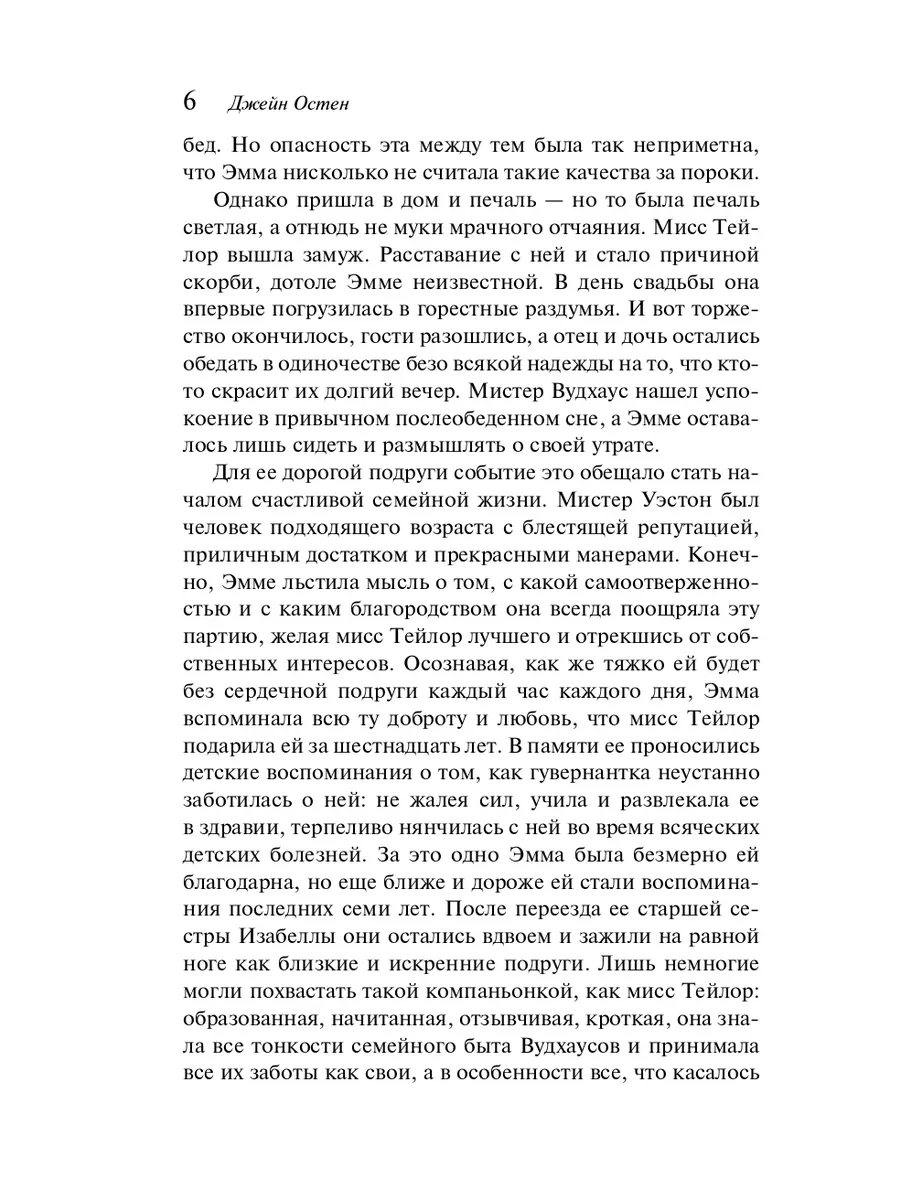 6 Джейн Остен

бед. Но опасность эта между тем была так неприметна, что Эмма нисколько не считала такие качества за пороки.

Однако пришла в дом и печаль — но то была печаль светлая, а отнюдь не муки мрачного отчаяния. Мисс Тейлор вышла замуж. Расставание с ней и стало причиной скорби, дотоле Эмме неизвестной. В день свадьбы она впервые погрузилась в горестные раздумья. И вот торжество окончилось, гости разошлись, а отец и дочь остались обедать в одиночестве безо всякой надежды на то, что кто-то скрасит их долгий вечер. Мистер Вудхаус нашел успокоение в привычном послеобеденном сне, а Эмме оставалось лишь сидеть и размышлять о своей утрате.

Для ее дорогой подруги событие это обещало стать началом счастливой семейной жизни. Мистер Уэстон был человек подходящего возраста с блестящей репутацией, приличным достатком и прекрасными манерами. Конечно, Эмме льстила мысль о том, с какой самоотверженностью и с каким благородством она всегда поощряла эту партию, желая мисс Тейлор лучшего и отрекшись от собственных интересов. Осознавая, как же тяжко ей будет без сердечной подруги каждый час каждого дня, Эмма вспоминала всю ту доброту и любовь, что мисс Тейлор подарила ей за шестнадцать лет. В памяти ее проносились детские воспоминания о том, как гувернантка неустанно заботилась о ней: не жалея сил, учила и развлекала ее в здравии, терпеливо нянчилась с ней во время всяческих детских болезней. За это одно Эмма была безмерно ей благодарна, но еще ближе и дороже ей стали воспоминания последних семи лет. После переезда ее старшей сестры Изабеллы они остались вдвоем и зажили на равной ноге как близкие и искренние подруги. Лишь немногие могли похвастать такой компаньонкой, как мисс Тейлор: образованная, начитанная, отзывчивая, кроткая, она знала все тонкости семейного быта Вудхаусов и принимала все их заботы как свои, а в особенности все, что касалось